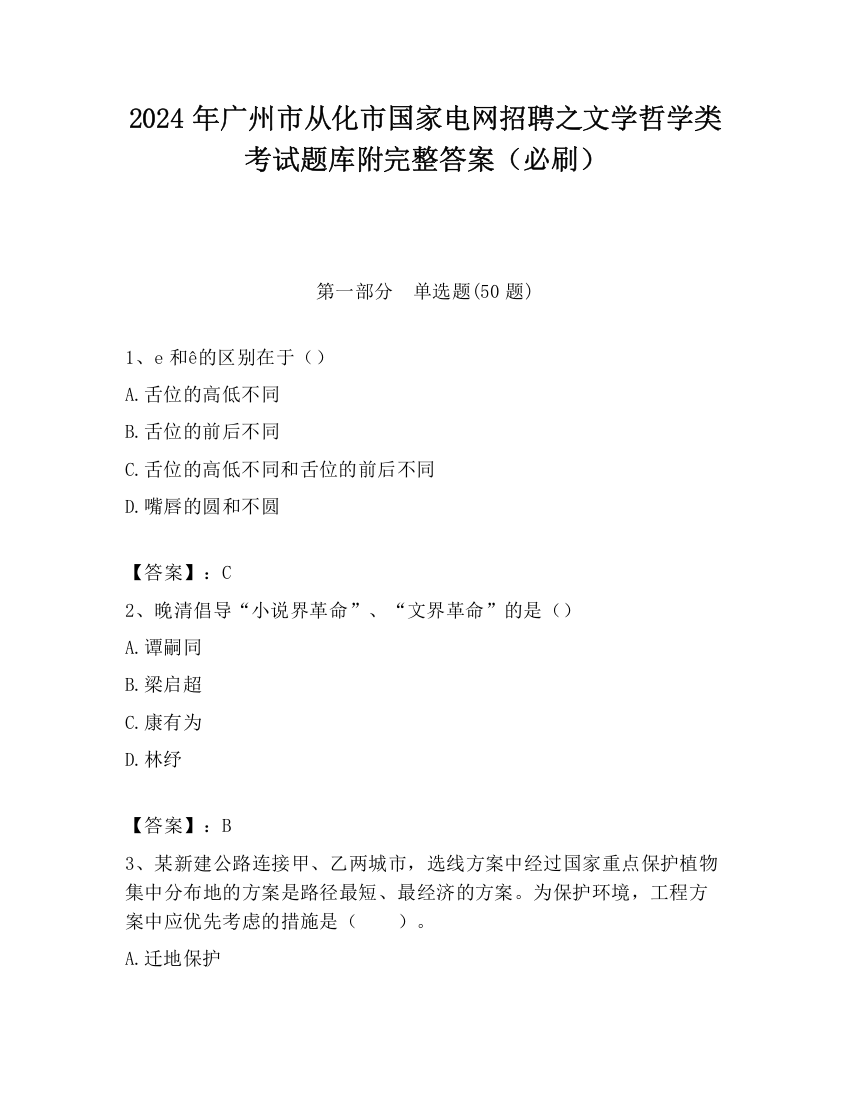 2024 年广州市从化市国家电网招聘之文学哲学类考试题库附完整答案（必刷）

第一部分　单选题(50 题)

1、e 和ê的区别在于（）

A.舌位的高低不同

B.舌位的前后不同

C.舌位的高低不同和舌位的前后不同

D.嘴唇的圆和不圆

【答案】：C

2、晚清倡导“小说界革命”、“文界革命”的是（）

A.谭嗣同

B.梁启超

C.康有为

D.林纾

【答案】：B

3、某新建公路连接甲、乙两城市，选线方案中经过国家重点保护植物集中分布地的方案是路径最短、最经济的方案。为保护环境，工程方案中应优先考虑的措施是（　　）。

A.迁地保护